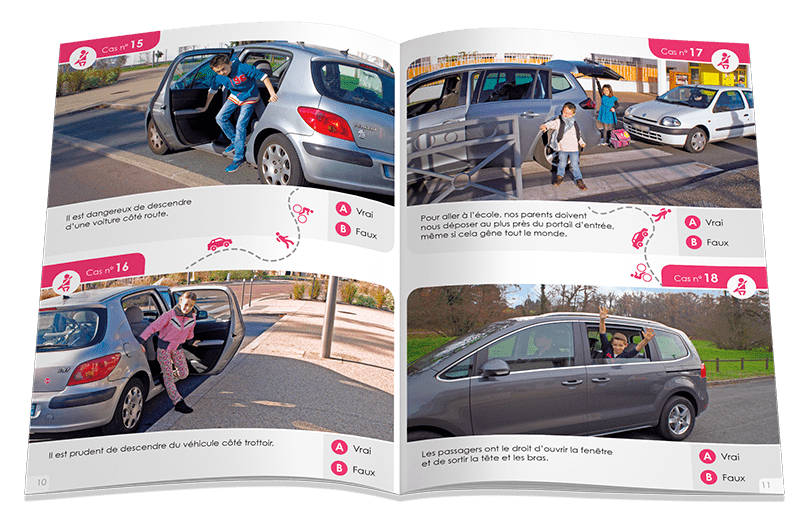 Cas n° 15

Il est dangereux de descendre d'une voiture côté route.

A Vrai

B Faux

Cas n° 16

Il est prudent de descendre du véhicule côté trottoir.

A Vrai

B Faux

10

Cas n° 17

Pour aller à l'école, nos parents doivent nous déposer au plus près du portail d'entrée, même si cela gêne tout le monde.

A Vrai

B Faux

Cas n° 18

Les passagers ont le droit d'ouvrir la fenêtre et de sortir la tête et les bras.

A Vrai

B Faux

11